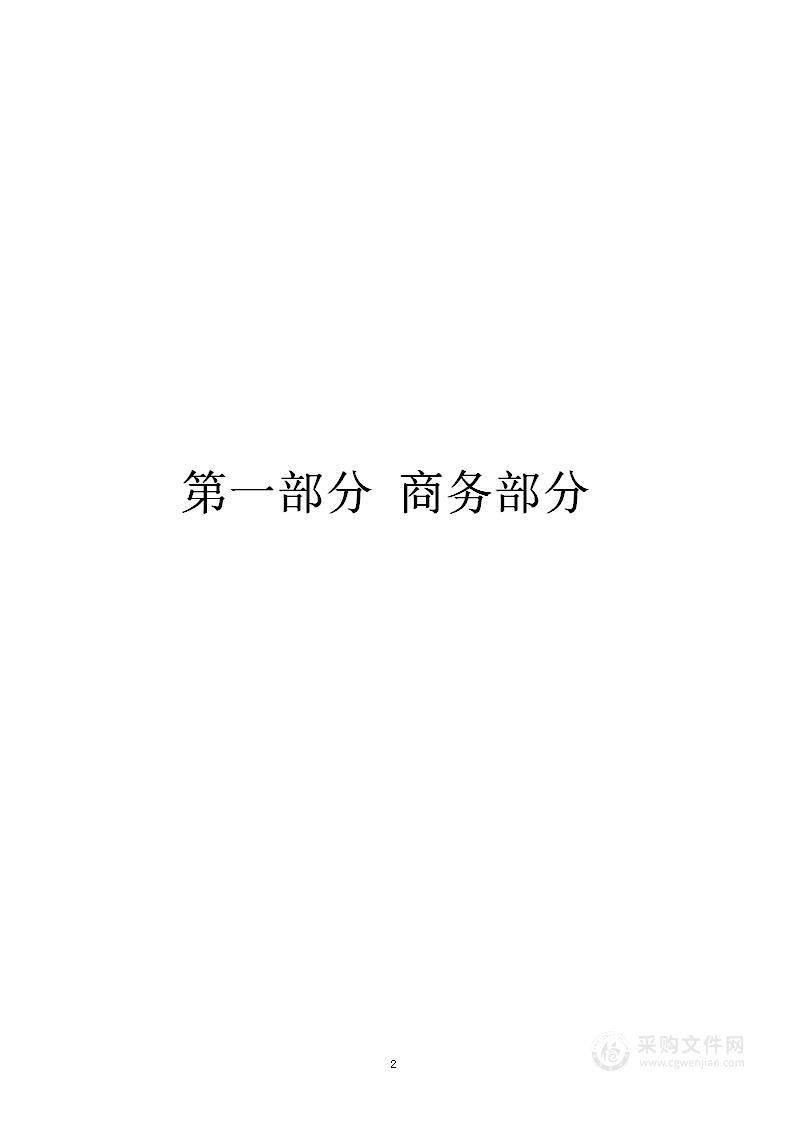 第一部分 商务部分

2

采购文件网
www.cgwenjian.com